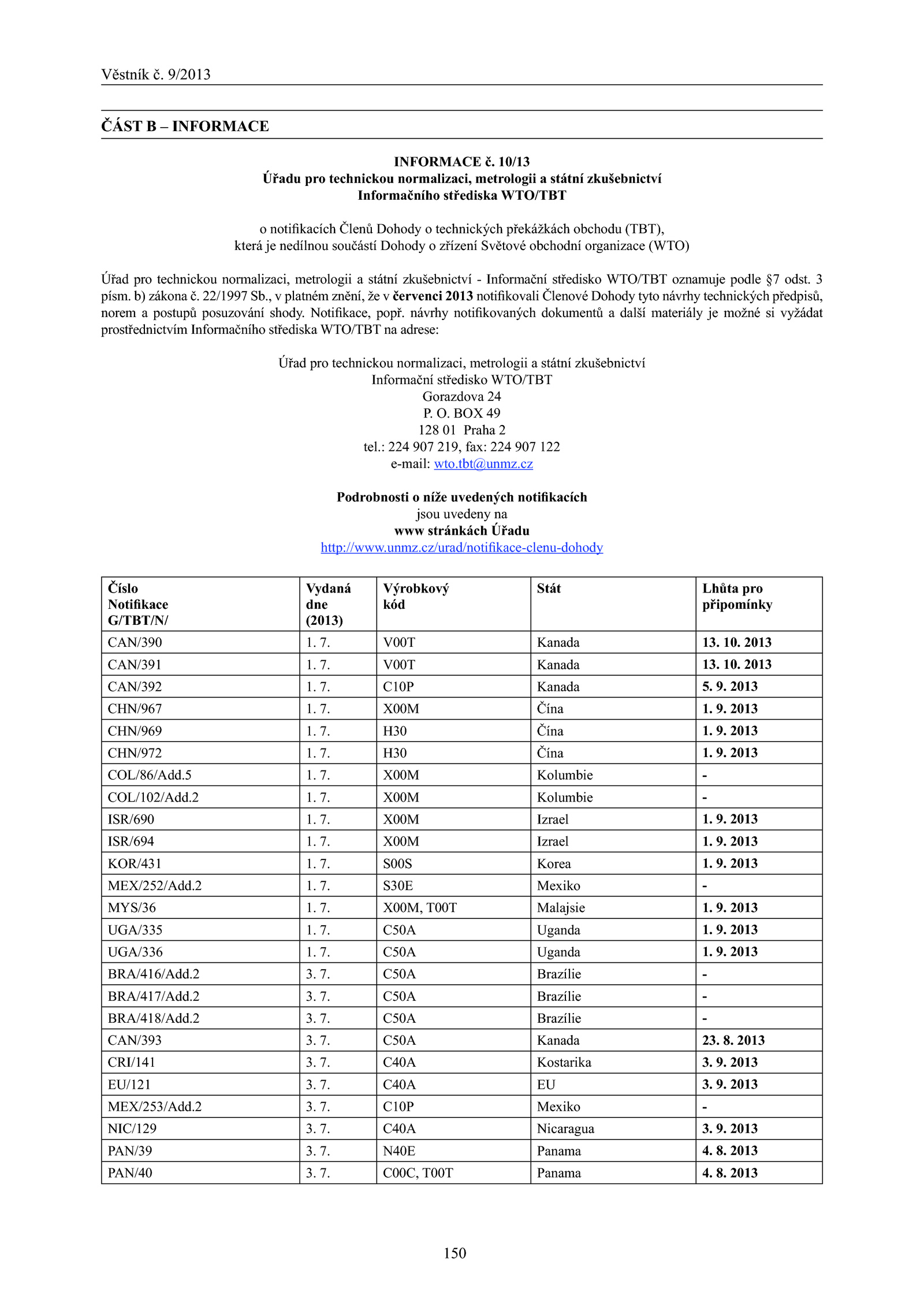 Věstník č. 9/2013

ČÁST B – INFORMACE

INFORMACE č. 10/13
Úřadu pro technickou normalizaci, metrologii a státní zkušebnictví
Informačního střediska WTO/TBT

o notifikacích Členů Dohody o technických překážkách obchodu (TBT),
která je nedílnou součástí Dohody o zřízení Světové obchodní organizace (WTO)

Úřad pro technickou normalizaci, metrologii a státní zkušebnictví - Informační středisko WTO/TBT oznamuje podle §7 odst. 3 písm. b) zákona č. 22/1997 Sb., v platném znění, že v červenci 2013 notifikovali Členové Dohody tyto návrhy technických předpisů, norem a postupů posuzování shody. Notifikace, popř. návrhy notifikovaných dokumentů a další materiály je možné si vyžádat prostřednictvím Informačního střediska WTO/TBT na adrese:

Úřad pro technickou normalizaci, metrologii a státní zkušebnictví
Informační středisko WTO/TBT
Gorazdova 24
P. O. BOX 49
128 01 Praha 2
tel.: 224 907 219, fax: 224 907 122
e-mail: wto.tbt@unmz.cz

Podrobnosti o níže uvedených notifikacích
jsou uvedeny na
www stránkách Úřadu
http://www.unmz.cz/urad/notifikace-clenu-dohody

| Číslo Notifikace G/TBT/N/ | Vydaná dne (2013) | Výrobkový kód | Stát | Lhůta pro připomínky |
|---|---|---|---|---|
| CAN/390 | 1. 7. | V00T | Kanada | 13. 10. 2013 |
| CAN/391 | 1. 7. | V00T | Kanada | 13. 10. 2013 |
| CAN/392 | 1. 7. | C10P | Kanada | 5. 9. 2013 |
| CHN/967 | 1. 7. | X00M | Čína | 1. 9. 2013 |
| CHN/969 | 1. 7. | H30 | Čína | 1. 9. 2013 |
| CHN/972 | 1. 7. | H30 | Čína | 1. 9. 2013 |
| COL/86/Add.5 | 1. 7. | X00M | Kolumbie | - |
| COL/102/Add.2 | 1. 7. | X00M | Kolumbie | - |
| ISR/690 | 1. 7. | X00M | Izrael | 1. 9. 2013 |
| ISR/694 | 1. 7. | X00M | Izrael | 1. 9. 2013 |
| KOR/431 | 1. 7. | S00S | Korea | 1. 9. 2013 |
| MEX/252/Add.2 | 1. 7. | S30E | Mexiko | - |
| MYS/36 | 1. 7. | X00M, T00T | Malajsie | 1. 9. 2013 |
| UGA/335 | 1. 7. | C50A | Uganda | 1. 9. 2013 |
| UGA/336 | 1. 7. | C50A | Uganda | 1. 9. 2013 |
| BRA/416/Add.2 | 3. 7. | C50A | Brazílie | - |
| BRA/417/Add.2 | 3. 7. | C50A | Brazílie | - |
| BRA/418/Add.2 | 3. 7. | C50A | Brazílie | - |
| CAN/393 | 3. 7. | C50A | Kanada | 23. 8. 2013 |
| CRI/141 | 3. 7. | C40A | Kostarika | 3. 9. 2013 |
| EU/121 | 3. 7. | C40A | EU | 3. 9. 2013 |
| MEX/253/Add.2 | 3. 7. | C10P | Mexiko | - |
| NIC/129 | 3. 7. | C40A | Nicaragua | 3. 9. 2013 |
| PAN/39 | 3. 7. | N40E | Panama | 4. 8. 2013 |
| PAN/40 | 3. 7. | C00C, T00T | Panama | 4. 8. 2013 |

150